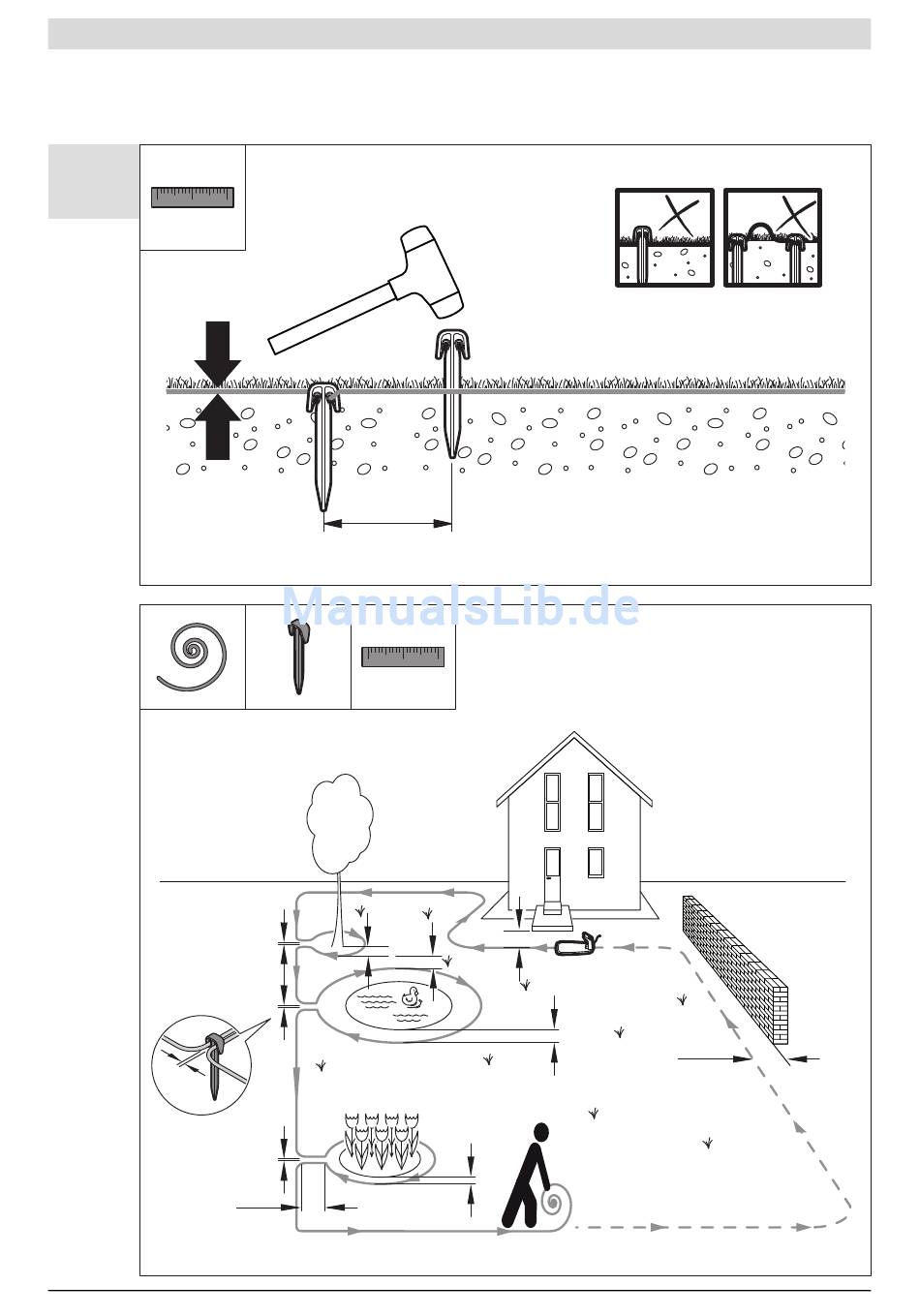 ManualsLib.de